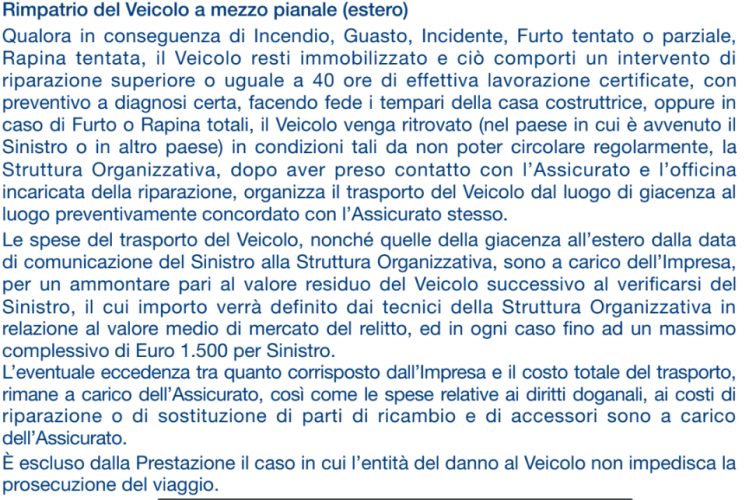 Rimpatrio del Veicolo a mezzo pianale (estero)

Qualora in conseguenza di Incendio, Guasto, Incidente, Furto tentato o parziale, Rapina tentata, il Veicolo resti immobilizzato e ciò comporti un intervento di riparazione superiore o uguale a 40 ore di effettiva lavorazione certificate, con preventivo a diagnosi certa, facendo fede i tempari della casa costruttrice, oppure in caso di Furto o Rapina totali, il Veicolo venga ritrovato (nel paese in cui è avvenuto il Sinistro o in altro paese) in condizioni tali da non poter circolare regolarmente, la Struttura Organizzativa, dopo aver preso contatto con l'Assicurato e l'officina incaricata della riparazione, organizza il trasporto del Veicolo dal luogo di giacenza al luogo preventivamente concordato con l'Assicurato stesso.

Le spese del trasporto del Veicolo, nonché quelle della giacenza all'estero dalla data di comunicazione del Sinistro alla Struttura Organizzativa, sono a carico dell'Impresa, per un ammontare pari al valore residuo del Veicolo successivo al verificarsi del Sinistro, il cui importo verrà definito dai tecnici della Struttura Organizzativa in relazione al valore medio di mercato del relitto, ed in ogni caso fino ad un massimo complessivo di Euro 1.500 per Sinistro.

L'eventuale eccedenza tra quanto corrisposto dall'Impresa e il costo totale del trasporto, rimane a carico dell'Assicurato, così come le spese relative ai diritti doganali, ai costi di riparazione o di sostituzione di parti di ricambio e di accessori sono a carico dell'Assicurato.

È escluso dalla Prestazione il caso in cui l'entità del danno al Veicolo non impedisca la prosecuzione del viaggio.